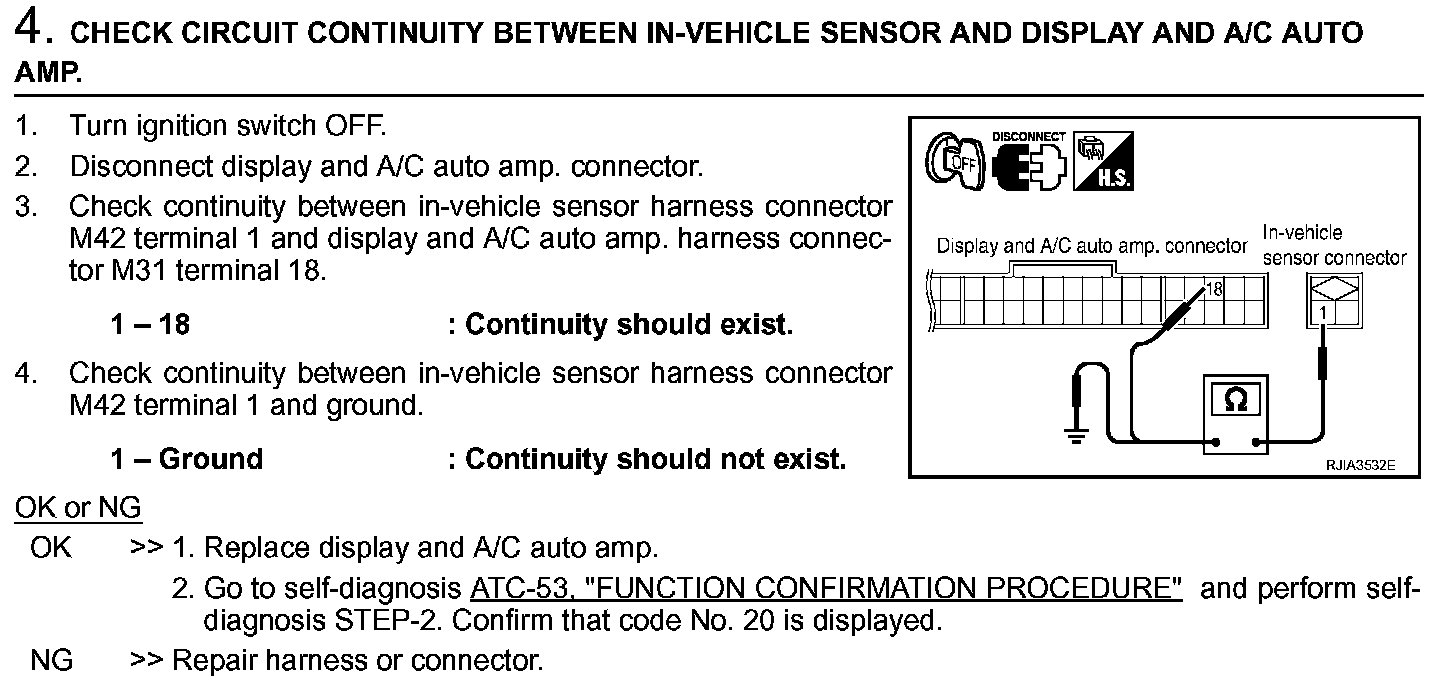 4. CHECK CIRCUIT CONTINUITY BETWEEN IN-VEHICLE SENSOR AND DISPLAY AND A/C AUTO AMP.

1. Turn ignition switch OFF.
2. Disconnect display and A/C auto amp. connector.
3. Check continuity between in-vehicle sensor harness connector M42 terminal 1 and display and A/C auto amp. harness connector M31 terminal 18.

1 – 18 : Continuity should exist.

4. Check continuity between in-vehicle sensor harness connector M42 terminal 1 and ground.

1 – Ground : Continuity should not exist.

OFF DISCONNECT H.S.

Display and A/C auto amp. connector

In-vehicle sensor connector

18

1

Ω

RJIA3532E

OK or NG
OK >> 1. Replace display and A/C auto amp.
2. Go to self-diagnosis ATC-53, "FUNCTION CONFIRMATION PROCEDURE" and perform self-diagnosis STEP-2. Confirm that code No. 20 is displayed.
NG >> Repair harness or connector.